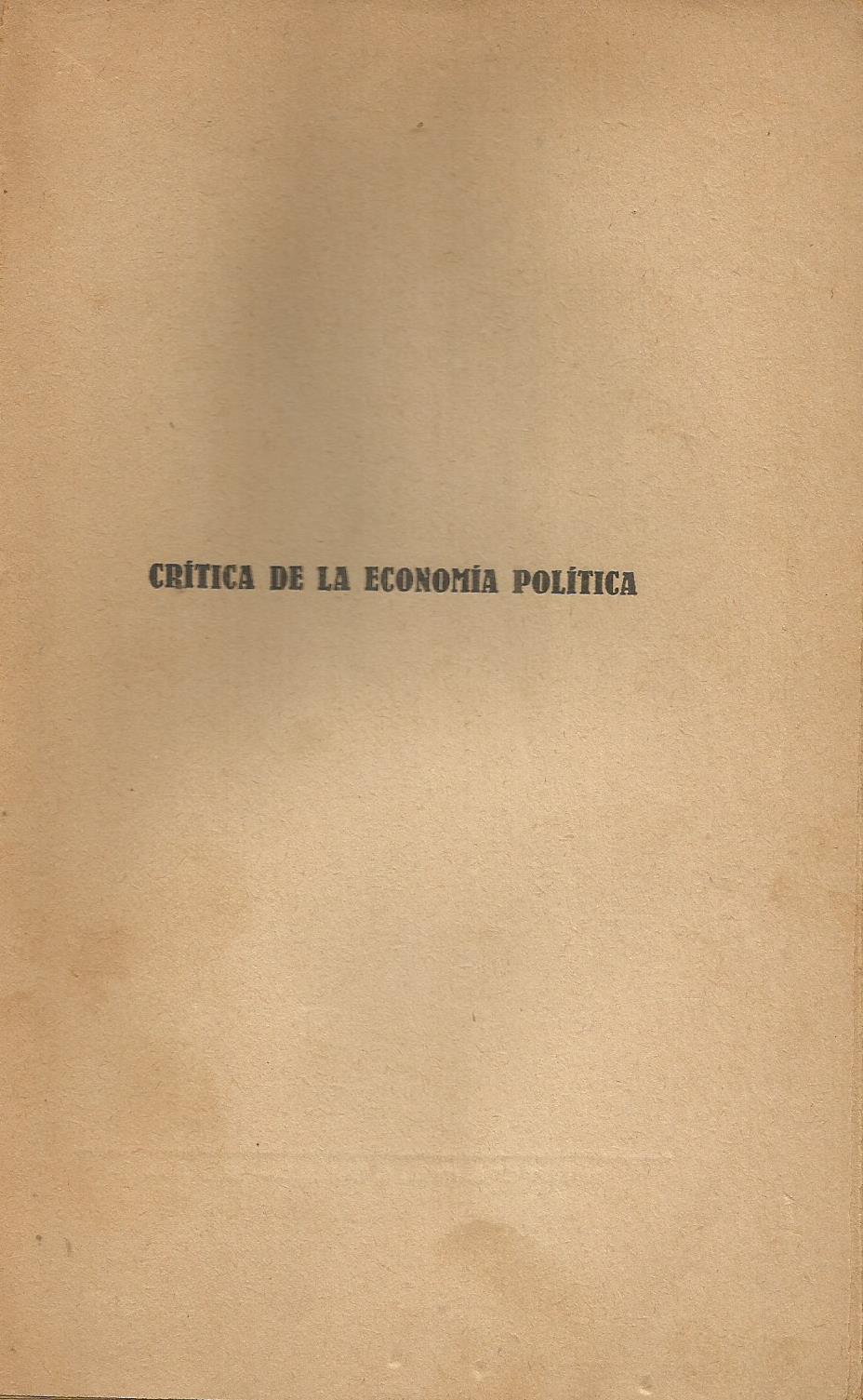 CRÍTICA DE LA ECONOMÍA POLÍTICA